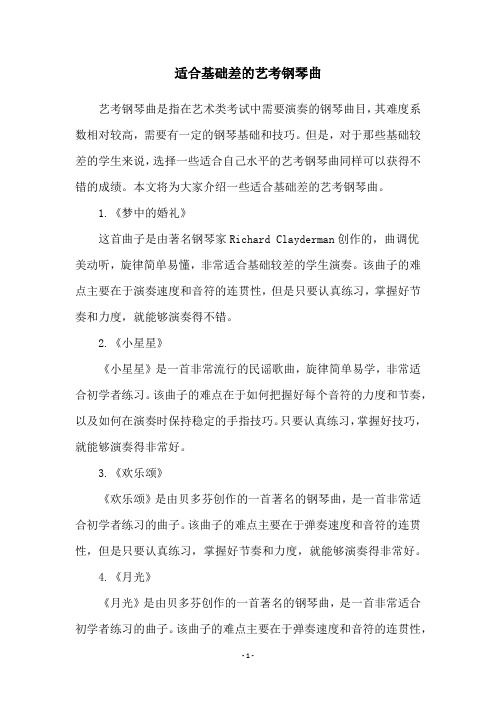 适合基础差的艺考钢琴曲

艺考钢琴曲是指在艺术类考试中需要演奏的钢琴曲目，其难度系数相对较高，需要有一定的钢琴基础和技巧。但是，对于那些基础较差的学生来说，选择一些适合自己水平的艺考钢琴曲同样可以获得不错的成绩。本文将为大家介绍一些适合基础差的艺考钢琴曲。

1.《梦中的婚礼》

这首曲子是由著名钢琴家 Richard Clayderman 创作的，曲调优美动听，旋律简单易懂，非常适合基础较差的学生演奏。该曲子的难点主要在于演奏速度和音符的连贯性，但是只要认真练习，掌握好节奏和力度，就能够演奏得不错。

2.《小星星》

《小星星》是一首非常流行的民谣歌曲，旋律简单易学，非常适合初学者练习。该曲子的难点在于如何把握好每个音符的力度和节奏，以及如何在演奏时保持稳定的手指技巧。只要认真练习，掌握好技巧，就能够演奏得非常好。

3.《欢乐颂》

《欢乐颂》是由贝多芬创作的一首著名的钢琴曲，是一首非常适合初学者练习的曲子。该曲子的难点主要在于弹奏速度和音符的连贯性，但是只要认真练习，掌握好节奏和力度，就能够演奏得非常好。

4.《月光》

《月光》是由贝多芬创作的一首著名的钢琴曲，是一首非常适合初学者练习的曲子。该曲子的难点主要在于弹奏速度和音符的连贯性，

- 1 -